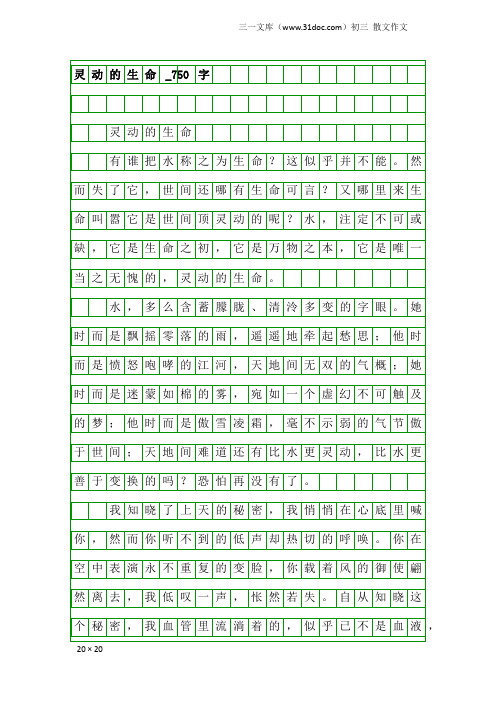 三一文库（www.31doc.com）初三 散文作文

灵动的生命_750字

灵动的生命

有谁把水称之为生命？这似乎并不能。然而失了它，世间还哪有生命可言？又哪里来生命叫嚣它是世间顶灵动的呢？水，注定不可或缺，它是生命之初，它是万物之本，它是唯一当之无愧的，灵动的生命。

水，多么含蓄朦胧、清泠多变的字眼。她时而是飘摇零落的雨，遥遥地牵起愁思；他时而是愤怒咆哮的江河，天地间无双的气概；她时而是迷蒙如棉的雾，宛如一个虚幻不可触及的梦；他时而是傲雪凌霜，毫不示弱的气节傲于世间；天地间难道还有比水更灵动，比水更善于变换的吗？恐怕再没有了。

我知晓了上天的秘密，我悄悄在心底里喊你，然而你听不到的低声却热切的呼唤。你在空中表演永不重复的变脸，你载着风的御使翩然离去，我低叹一声，怅然若失。自从知晓这个秘密，我血管里流淌着的，似乎已不是血液，

20×20